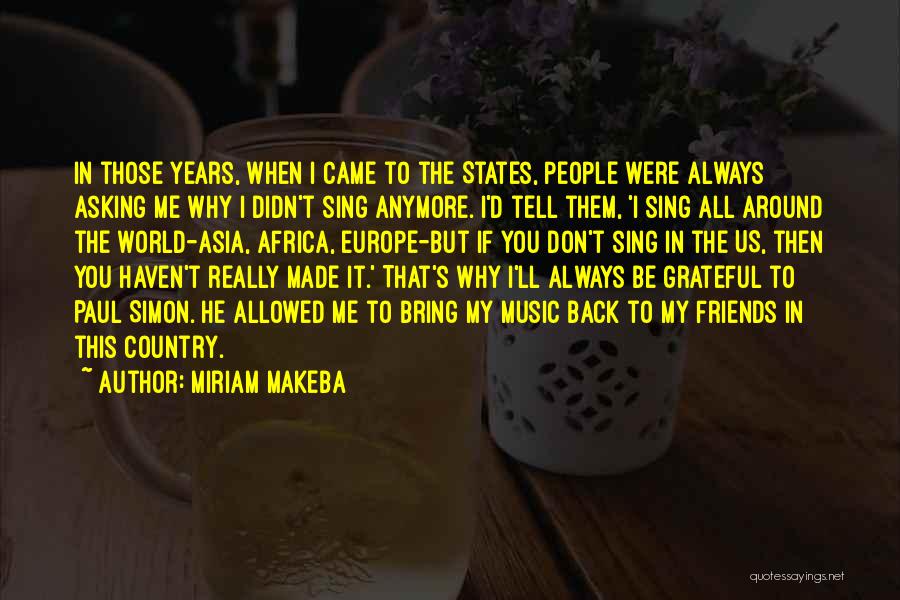 IN THOSE YEARS, WHEN I CAME TO THE STATES, PEOPLE WERE ALWAYS ASKING ME WHY I DIDN'T SING ANYMORE. I'D TELL THEM, 'I SING ALL AROUND THE WORLD-ASIA, AFRICA, EUROPE-BUT IF YOU DON'T SING IN THE US, THEN YOU HAVEN'T REALLY MADE IT.' THAT'S WHY I'LL ALWAYS BE GRATEFUL TO PAUL SIMON. HE ALLOWED ME TO BRING MY MUSIC BACK TO MY FRIENDS IN THIS COUNTRY.

~ AUTHOR: MIRIAM MAKEBA

quotessayings.net